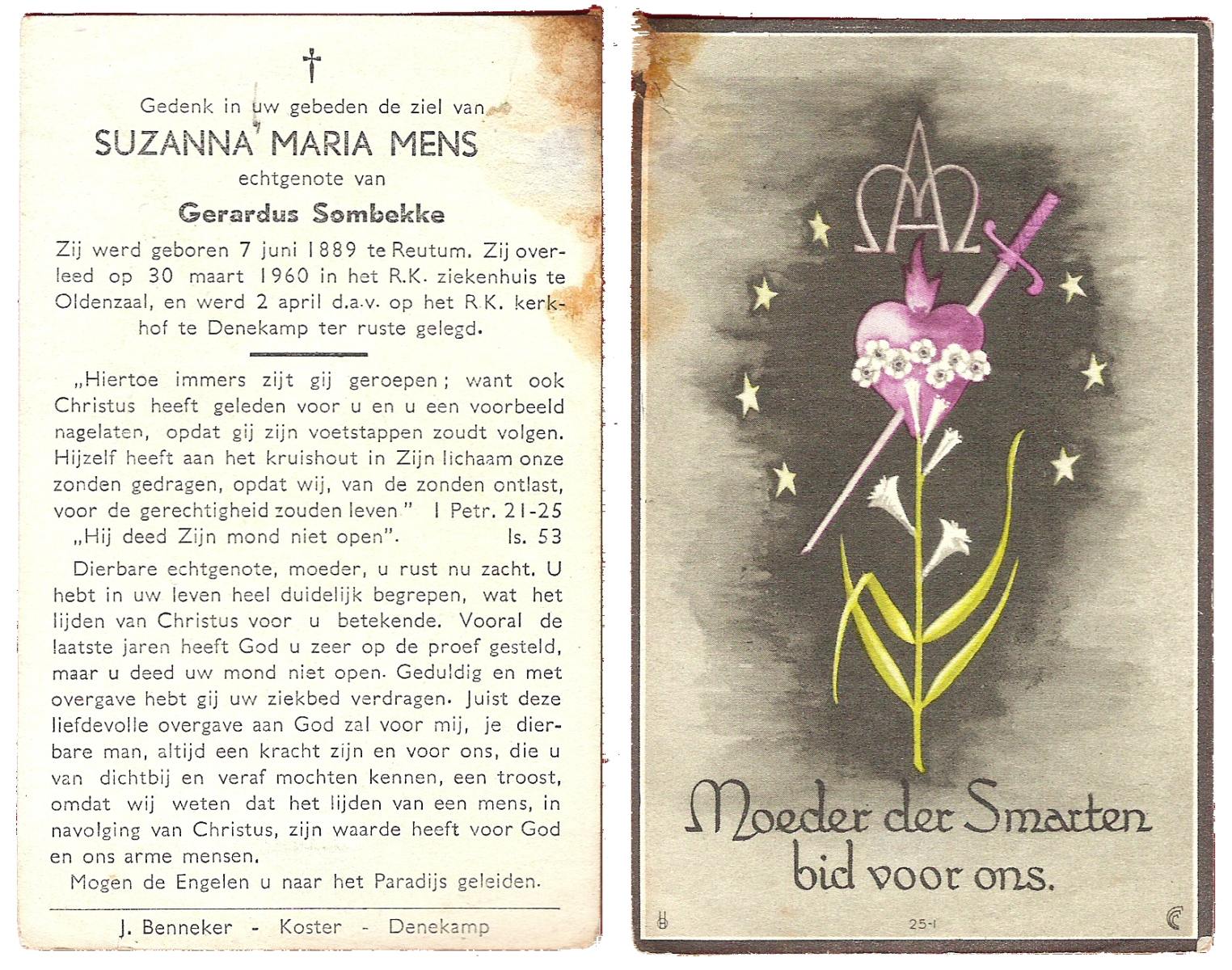 †

Gedenk in uw gebeden de ziel van

SUZANNA MARIA MENS

echtgenote van

Gerardus Sombekke

Zij werd geboren 7 juni 1889 te Reutum. Zij overleed op 30 maart 1960 in het R.K. ziekenhuis te Oldenzaal, en werd 2 april d.a.v. op het R.K. kerkhof te Denekamp ter ruste gelegd.

„Hiertoe immers zijt gij geroepen; want ook Christus heeft geleden voor u en u een voorbeeld nagelaten, opdat gij zijn voetstappen zoudt volgen. Hijzelf heeft aan het kruishout in Zijn lichaam onze zonden gedragen, opdat wij, van de zonden ontlast, voor de gerechtigheid zouden leven" I Petr. 21-25

„Hij deed Zijn mond niet open". Is. 53

Dierbare echtgenote, moeder, u rust nu zacht. U hebt in uw leven heel duidelijk begrepen, wat het lijden van Christus voor u betekende. Vooral de laatste jaren heeft God u zeer op de proef gesteld, maar u deed uw mond niet open. Geduldig en met overgave hebt gij uw ziekbed verdragen. Juist deze liefdevolle overgave aan God zal voor mij, je dierbare man, altijd een kracht zijn en voor ons, die u van dichtbij en veraf mochten kennen, een troost, omdat wij weten dat het lijden van een mens, in navolging van Christus, zijn waarde heeft voor God en ons arme mensen.

Mogen de Engelen u naar het Paradijs geleiden.

J. Benneker - Koster - Denekamp

Moeder der Smarten
bid voor ons.

25-1